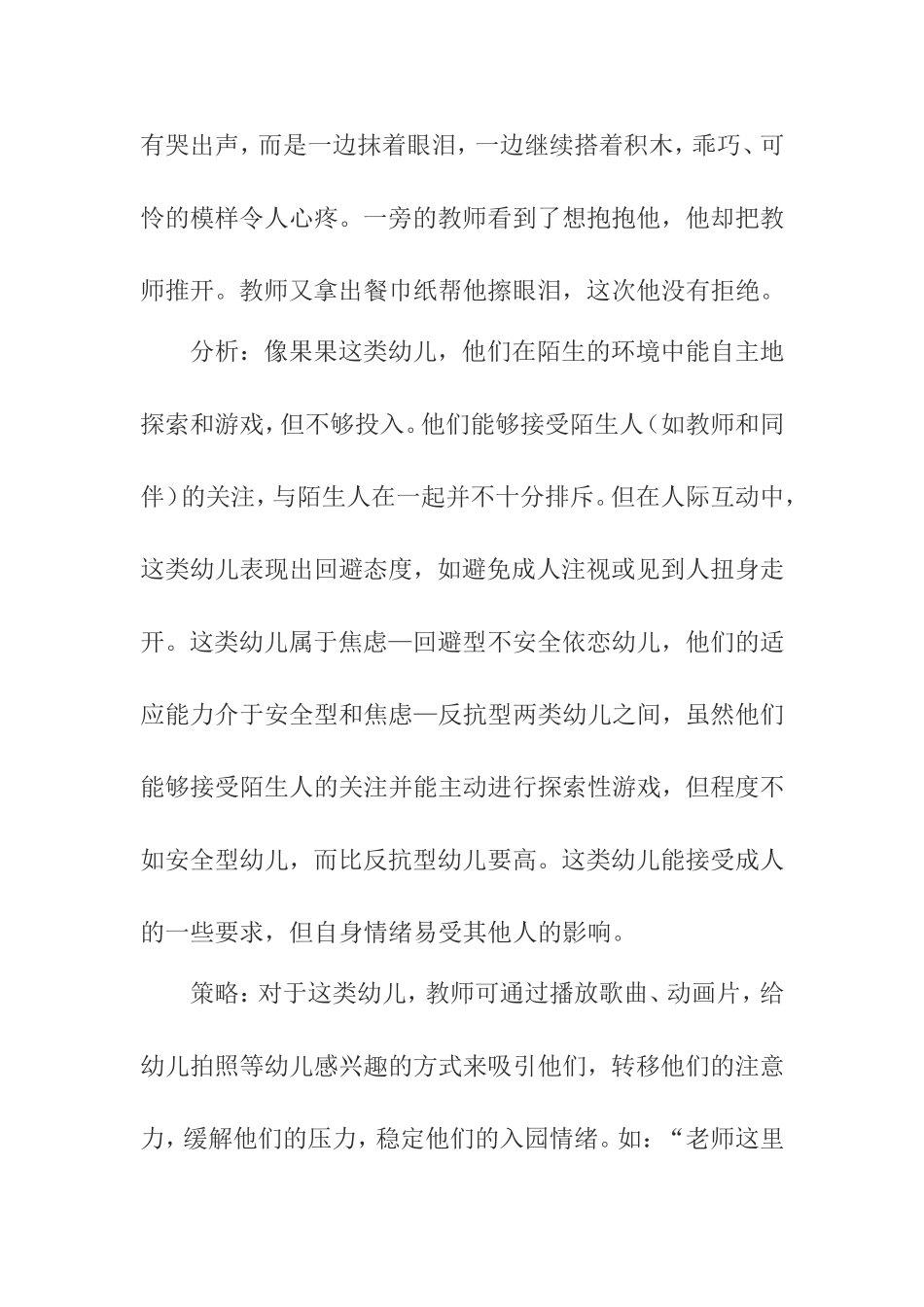 有哭出声，而是一边抹着眼泪，一边继续搭着积木，乖巧、可怜的模样令人心疼。一旁的教师看到了想抱抱他，他却把教师推开。教师又拿出餐巾纸帮他擦眼泪，这次他没有拒绝。

分析：像果果这类幼儿，他们在陌生的环境中能自主地探索和游戏，但不够投入。他们能够接受陌生人（如教师和同伴）的关注，与陌生人在一起并不十分排斥。但在人际互动中，这类幼儿表现出回避态度，如避免成人注视或见到人扭身走开。这类幼儿属于焦虑—回避型不安全依恋幼儿，他们的适应能力介于安全型和焦虑—反抗型两类幼儿之间，虽然他们能够接受陌生人的关注并能主动进行探索性游戏，但程度不如安全型幼儿，而比反抗型幼儿要高。这类幼儿能接受成人的一些要求，但自身情绪易受其他人的影响。

策略：对于这类幼儿，教师可通过播放歌曲、动画片，给幼儿拍照等幼儿感兴趣的方式来吸引他们，转移他们的注意力，缓解他们的压力，稳定他们的入园情绪。如：“老师这里